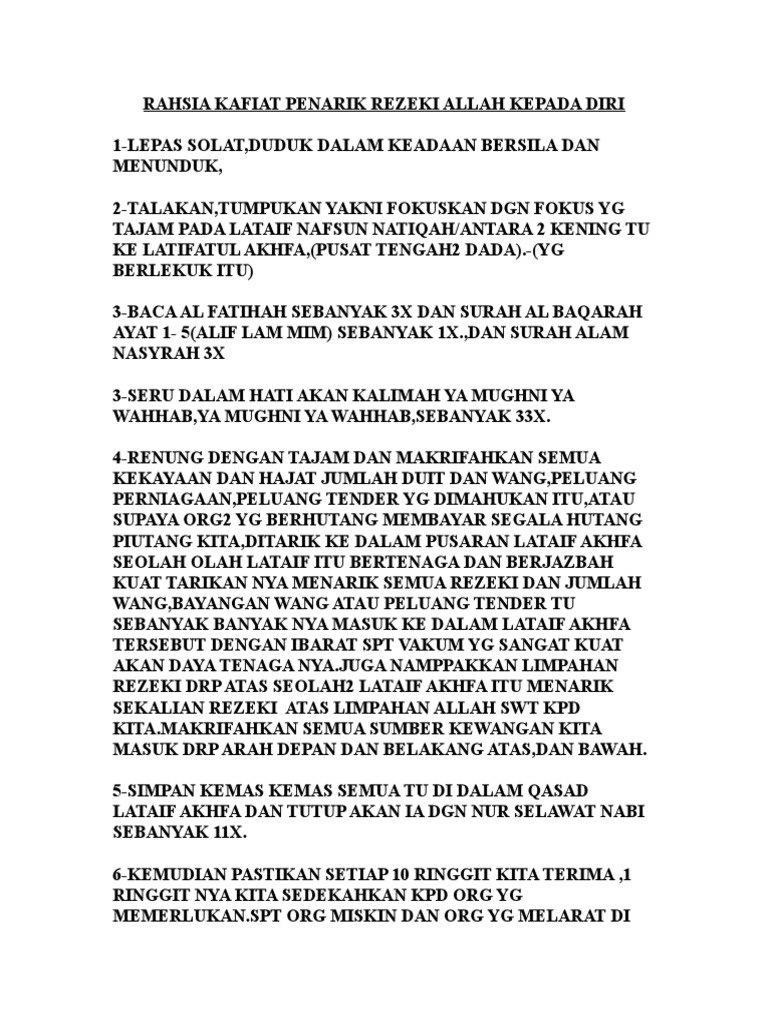 RAHSIA KAFIAT PENARIK REZEKI ALLAH KEPADA DIRI

1-LEPAS SOLAT,DUDUK DALAM KEADAAN BERSILA DAN MENUNDUK,

2-TALAKAN,TUMPUKAN YAKNI FOKUSKAN DGN FOKUS YG TAJAM PADA LATAIF NAFSUN NATIQAH/ANTARA 2 KENING TU KE LATIFATUL AKHFA,(PUSAT TENGAH2 DADA).-(YG BERLEKUK ITU)

3-BACA AL FATIHAH SEBANYAK 3X DAN SURAH AL BAQARAH AYAT 1- 5(ALIF LAM MIM) SEBANYAK 1X.,DAN SURAH ALAM NASYRAH 3X

3-SERU DALAM HATI AKAN KALIMAH YA MUGHNI YA WAHHAB,YA MUGHNI YA WAHHAB,SEBANYAK 33X.

4-RENUNG DENGAN TAJAM DAN MAKRIFAHKAN SEMUA KEKAYAAN DAN HAJAT JUMLAH DUIT DAN WANG,PELUANG PERNIAGAAN,PELUANG TENDER YG DIMAHUKAN ITU,ATAU SUPAYA ORG2 YG BERHUTANG MEMBAYAR SEGALA HUTANG PIUTANG KITA,DITARIK KE DALAM PUSARAN LATAIF AKHFA SEOLAH OLAH LATAIF ITU BERTENAGA DAN BERJAZBAH KUAT TARIKAN NYA MENARIK SEMUA REZEKI DAN JUMLAH WANG,BAYANGAN WANG ATAU PELUANG TENDER TU SEBANYAK BANYAK NYA MASUK KE DALAM LATAIF AKHFA TERSEBUT DENGAN IBARAT SPT VAKUM YG SANGAT KUAT AKAN DAYA TENAGA NYA.JUGA NAMPPAKKAN LIMPAHAN REZEKI DRP ATAS SEOLAH2 LATAIF AKHFA ITU MENARIK SEKALIAN REZEKI ATAS LIMPAHAN ALLAH SWT KPD KITA.MAKRIFAHKAN SEMUA SUMBER KEWANGAN KITA MASUK DRP ARAH DEPAN DAN BELAKANG ATAS,DAN BAWAH.

5-SIMPAN KEMAS KEMAS SEMUA TU DI DALAM QASAD LATAIF AKHFA DAN TUTUP AKAN IA DGN NUR SELAWAT NABI SEBANYAK 11X.

6-KEMUDIAN PASTIKAN SETIAP 10 RINGGIT KITA TERIMA ,1 RINGGIT NYA KITA SEDEKAHKAN KPD ORG YG MEMERLUKAN.SPT ORG MISKIN DAN ORG YG MELARAT DI